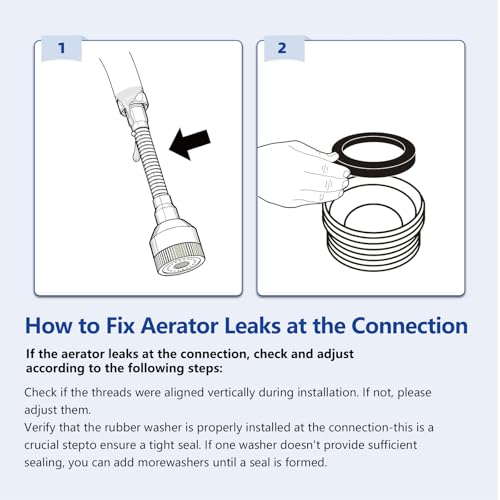 1

2

How to Fix Aerator Leaks at the Connection

If the aerator leaks at the connection, check and adjust according to the following steps:

Check if the threads were aligned vertically during installation. If not, please adjust them.
Verify that the rubber washer is properly installed at the connection-this is a crucial stepto ensure a tight seal. If one washer doesn't provide sufficient sealing, you can add morewashers until a seal is formed.